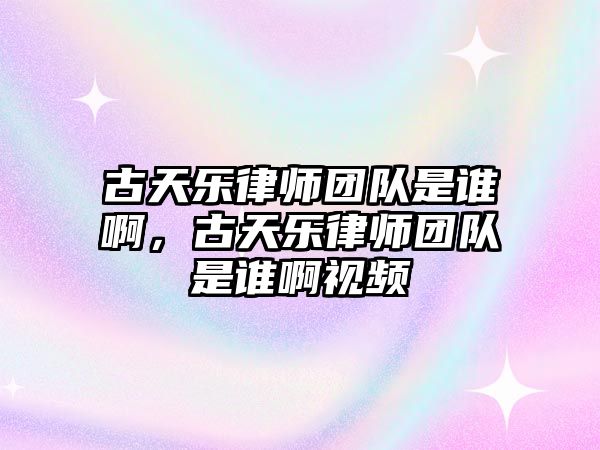 古天乐律师团队是谁啊，古天乐律师团队是谁啊视频